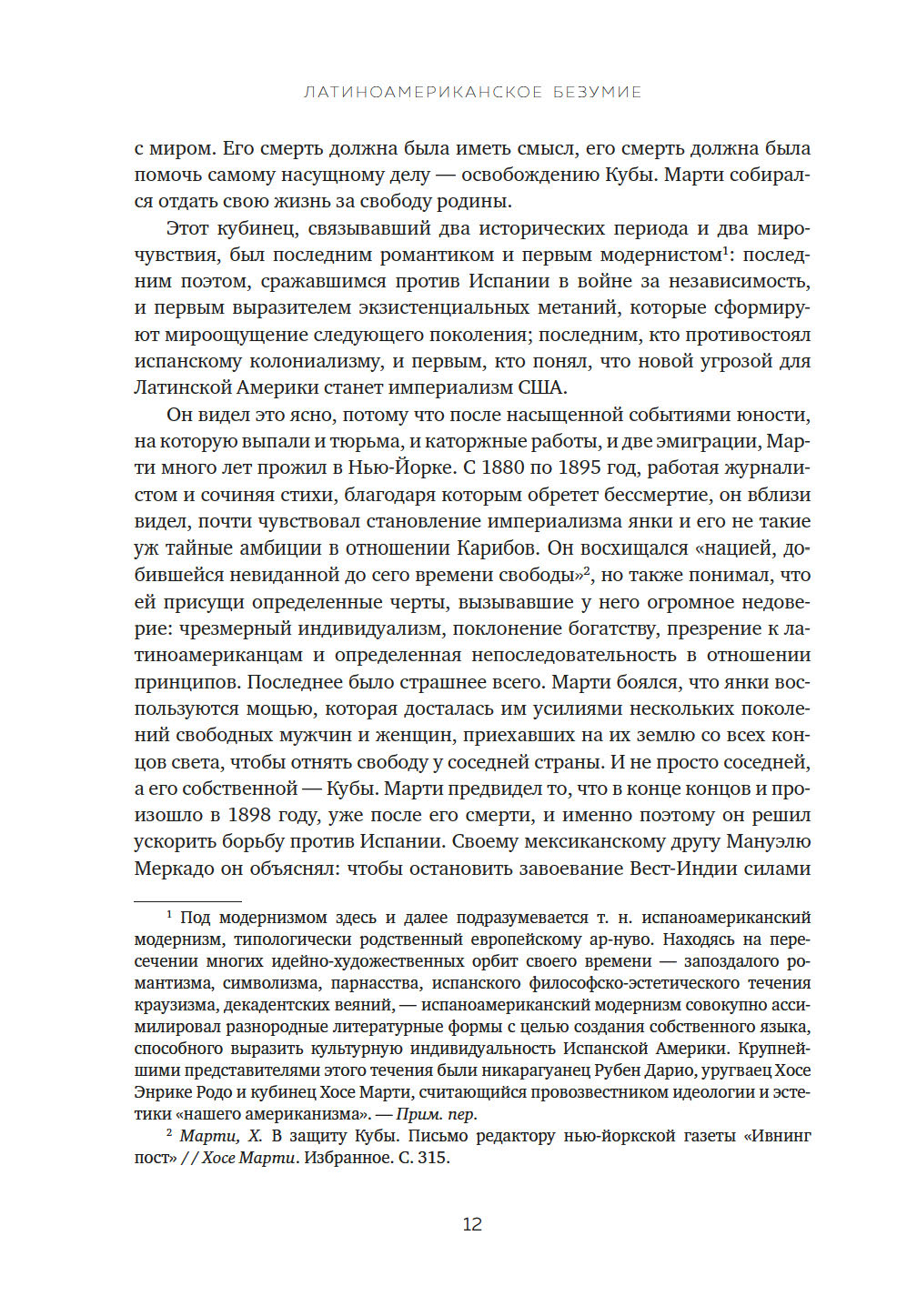 ЛАТИНОАМЕРИКАНСКОЕ БЕЗУМИЕ

с миром. Его смерть должна была иметь смысл, его смерть должна была помочь самому насущному делу — освобождению Кубы. Марти собирался отдать свою жизнь за свободу родины.

Этот кубинец, связывавший два исторических периода и два мирочувствия, был последним романтиком и первым модернистом$^1$: последним поэтом, сражавшимся против Испании в войне за независимость, и первым выразителем экзистенциальных метаний, которые сформируют мироощущение следующего поколения; последним, кто противостоял испанскому колониализму, и первым, кто понял, что новой угрозой для Латинской Америки станет империализм США.

Он видел это ясно, потому что после насыщенной событиями юности, на которую выпали и тюрьма, и каторжные работы, и две эмиграции, Марти много лет прожил в Нью-Йорке. С 1880 по 1895 год, работая журналистом и сочиняя стихи, благодаря которым обретет бессмертие, он вблизи видел, почти чувствовал становление империализма янки и его не такие уж тайные амбиции в отношении Карибов. Он восхищался «нацией, добившейся невиданной до сего времени свободы»$^2$, но также понимал, что ей присущи определенные черты, вызывавшие у него огромное недоверие: чрезмерный индивидуализм, поклонение богатству, презрение к латиноамериканцам и определенная непоследовательность в отношении принципов. Последнее было страшнее всего. Марти боялся, что янки воспользуются мощью, которая досталась им усилиями нескольких поколений свободных мужчин и женщин, приехавших на их землю со всех концов света, чтобы отнять свободу у соседней страны. И не просто соседней, а его собственной — Кубы. Марти предвидел то, что в конце концов и произошло в 1898 году, уже после его смерти, и именно поэтому он решил ускорить борьбу против Испании. Своему мексиканскому другу Мануэлю Меркадо он объяснял: чтобы остановить завоевание Вест-Индии силами

$^1$ Под модернизмом здесь и далее подразумевается т. н. испаноамериканский модернизм, типологически родственный европейскому ар-нуво. Находясь на пересечении многих идейно-художественных орбит своего времени — запоздалого романтизма, символизма, парнасства, испанского философско-эстетического течения краузизма, декадентских веяний, — испаноамериканский модернизм совокупно ассимилировал разнородные литературные формы с целью создания собственного языка, способного выразить культурную индивидуальность Испанской Америки. Крупнейшими представителями этого течения были никарагуанец Рубен Дарио, уругваец Хосе Энрике Родо и кубинец Хосе Марти, считающийся провозвестником идеологии и эстетики «нашего американизма». — Прим. пер.

$^2$ Марти, Х. В защиту Кубы. Письмо редактору нью-йоркской газеты «Ивнинг пост» // Хосе Марти. Избранное. С. 315.

12